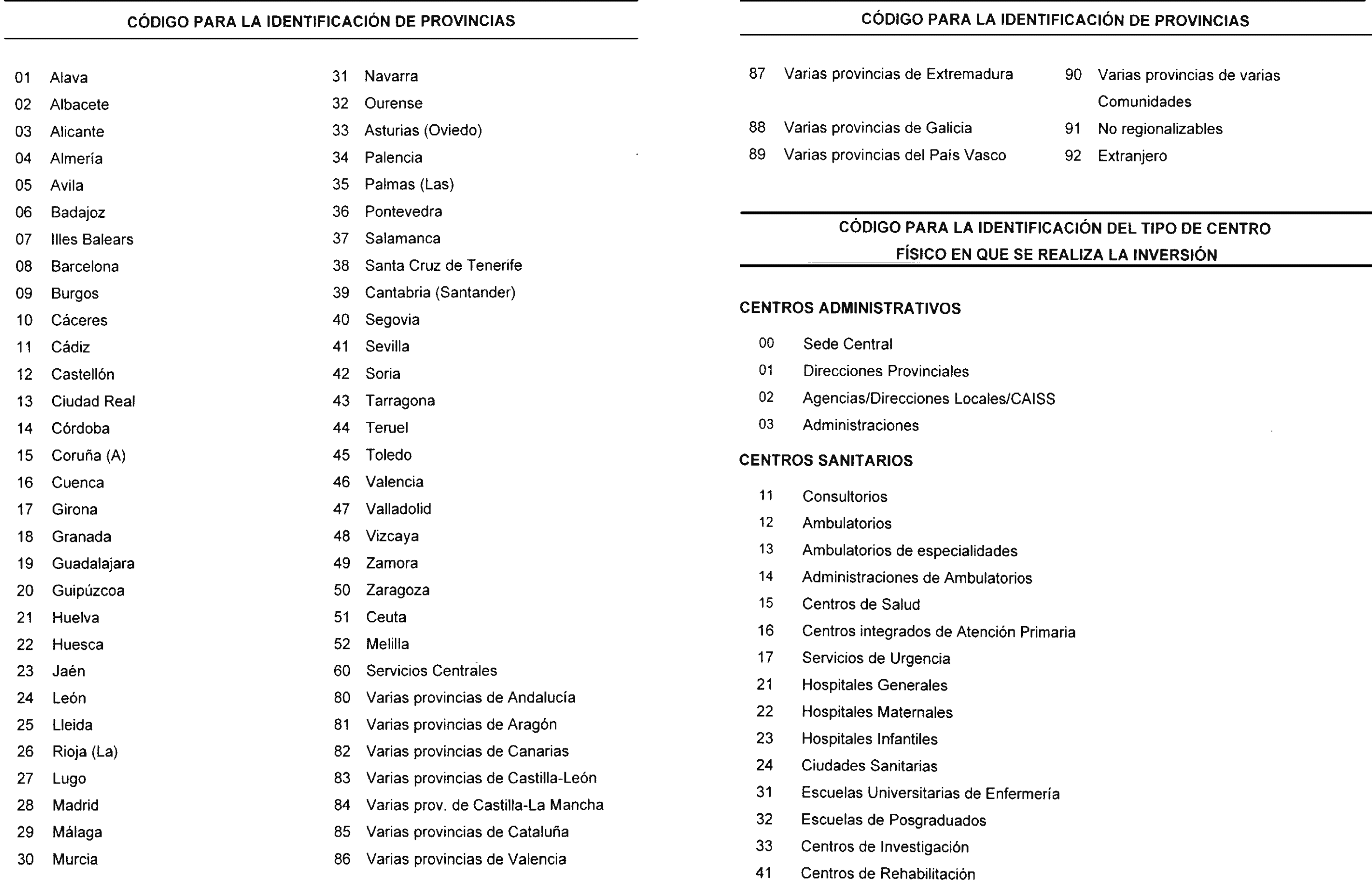 CÓDIGO PARA LA IDENTIFICACIÓN DE PROVINCIAS

01 Alava
02 Albacete
03 Alicante
04 Almería
05 Avila
06 Badajoz
07 Illes Balears
08 Barcelona
09 Burgos
10 Cáceres
11 Cádiz
12 Castellón
13 Ciudad Real
14 Córdoba
15 Coruña (A)
16 Cuenca
17 Girona
18 Granada
19 Guadalajara
20 Guipúzcoa
21 Huelva
22 Huesca
23 Jaén
24 León
25 Lleida
26 Rioja (La)
27 Lugo
28 Madrid
29 Málaga
30 Murcia

31 Navarra
32 Ourense
33 Asturias (Oviedo)
34 Palencia
35 Palmas (Las)
36 Pontevedra
37 Salamanca
38 Santa Cruz de Tenerife
39 Cantabria (Santander)
40 Segovia
41 Sevilla
42 Soria
43 Tarragona
44 Teruel
45 Toledo
46 Valencia
47 Valladolid
48 Vizcaya
49 Zamora
50 Zaragoza
51 Ceuta
52 Melilla
60 Servicios Centrales
80 Varias provincias de Andalucía
81 Varias provincias de Aragón
82 Varias provincias de Canarias
83 Varias provincias de Castilla-León
84 Varias prov. de Castilla-La Mancha
85 Varias provincias de Cataluña
86 Varias provincias de Valencia

CÓDIGO PARA LA IDENTIFICACIÓN DE PROVINCIAS

87 Varias provincias de Extremadura
88 Varias provincias de Galicia
89 Varias provincias del País Vasco

90 Varias provincias de varias Comunidades
91 No regionalizables
92 Extranjero

CÓDIGO PARA LA IDENTIFICACIÓN DEL TIPO DE CENTRO FÍSICO EN QUE SE REALIZA LA INVERSIÓN

CENTROS ADMINISTRATIVOS

00 Sede Central
01 Direcciones Provinciales
02 Agencias/Direcciones Locales/CAISS
03 Administraciones

CENTROS SANITARIOS

11 Consultorios
12 Ambulatorios
13 Ambulatorios de especialidades
14 Administraciones de Ambulatorios
15 Centros de Salud
16 Centros integrados de Atención Primaria
17 Servicios de Urgencia
21 Hospitales Generales
22 Hospitales Maternales
23 Hospitales Infantiles
24 Ciudades Sanitarias
31 Escuelas Universitarias de Enfermería
32 Escuelas de Posgraduados
33 Centros de Investigación
41 Centros de Rehabilitación